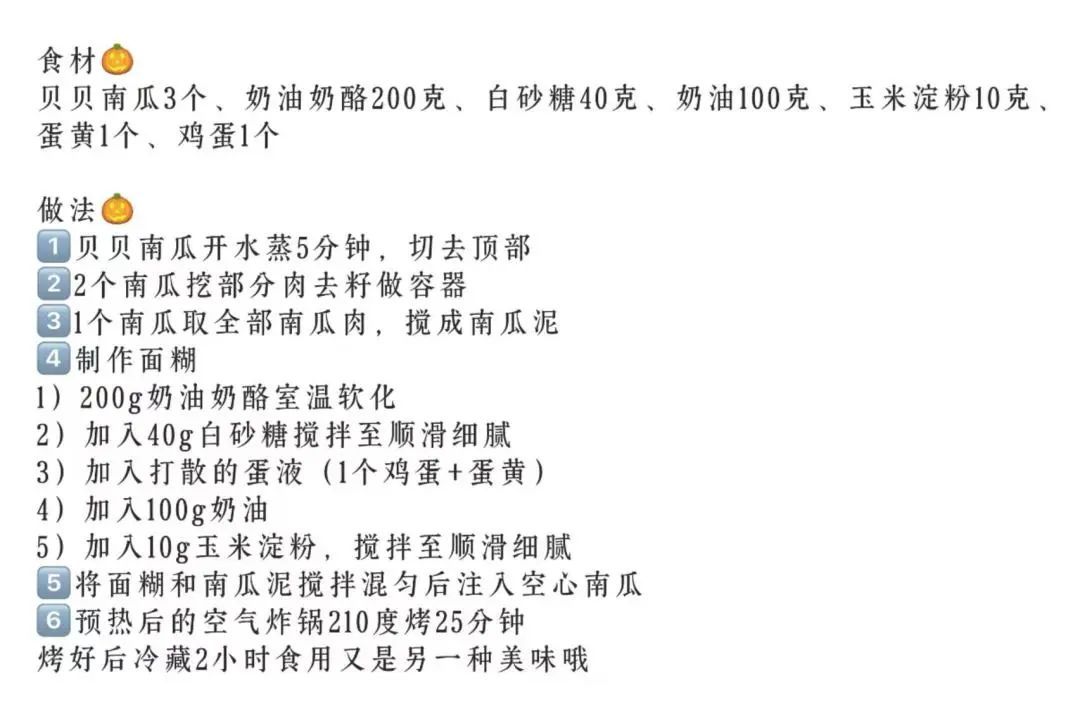 食材🎃
贝贝南瓜3个、奶油奶酪200克、白砂糖40克、奶油100克、玉米淀粉10克、蛋黄1个、鸡蛋1个

做法🎃
1️⃣贝贝南瓜开水蒸5分钟，切去顶部
2️⃣2个南瓜挖部分肉去籽做容器
3️⃣1个南瓜取全部南瓜肉，搅成南瓜泥
4️⃣制作面糊
1）200g奶油奶酪室温软化
2）加入40g白砂糖搅拌至顺滑细腻
3）加入打散的蛋液（1个鸡蛋+蛋黄）
4）加入100g奶油
5）加入10g玉米淀粉，搅拌至顺滑细腻
5️⃣将面糊和南瓜泥搅拌混匀后注入空心南瓜
6️⃣预热后的空气炸锅210度烤25分钟
烤好后冷藏2小时食用又是另一种美味哦